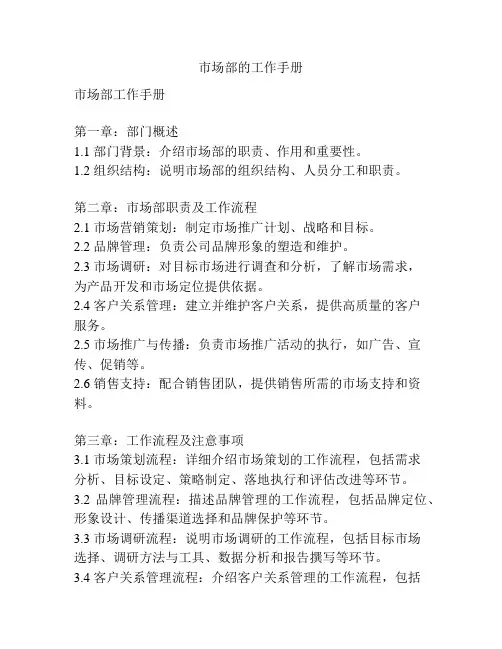 市场部的工作手册

市场部工作手册

第一章：部门概述
1.1 部门背景：介绍市场部的职责、作用和重要性。
1.2 组织结构：说明市场部的组织结构、人员分工和职责。

第二章：市场部职责及工作流程
2.1 市场营销策划：制定市场推广计划、战略和目标。
2.2 品牌管理：负责公司品牌形象的塑造和维护。
2.3 市场调研：对目标市场进行调查和分析，了解市场需求，为产品开发和市场定位提供依据。
2.4 客户关系管理：建立并维护客户关系，提供高质量的客户服务。
2.5 市场推广与传播：负责市场推广活动的执行，如广告、宣传、促销等。
2.6 销售支持：配合销售团队，提供销售所需的市场支持和资料。

第三章：工作流程及注意事项
3.1 市场策划流程：详细介绍市场策划的工作流程，包括需求分析、目标设定、策略制定、落地执行和评估改进等环节。
3.2 品牌管理流程：描述品牌管理的工作流程，包括品牌定位、形象设计、传播渠道选择和品牌保护等环节。
3.3 市场调研流程：说明市场调研的工作流程，包括目标市场选择、调研方法与工具、数据分析和报告撰写等环节。
3.4 客户关系管理流程：介绍客户关系管理的工作流程，包括